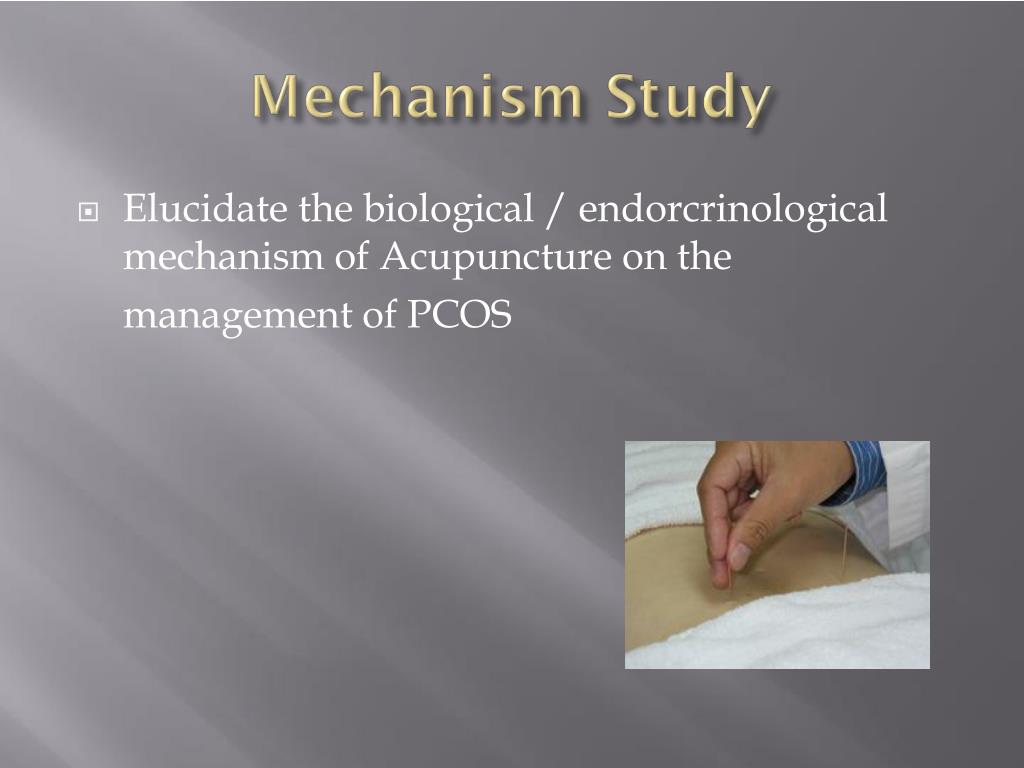 Mechanism Study

Elucidate the biological / endorcrinological mechanism of Acupuncture on the management of PCOS